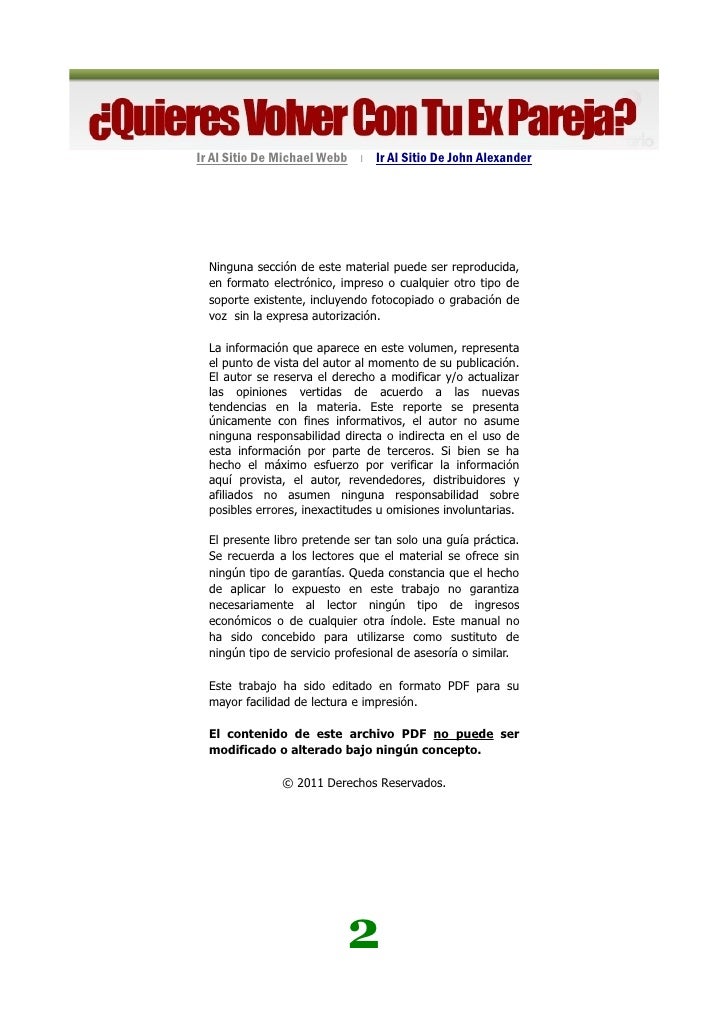 ¿Quieres Volver Con Tu Ex Pareja?

Ir Al Sitio De Michael Webb | Ir Al Sitio De John Alexander

Ninguna sección de este material puede ser reproducida, en formato electrónico, impreso o cualquier otro tipo de soporte existente, incluyendo fotocopiado o grabación de voz sin la expresa autorización.

La información que aparece en este volumen, representa el punto de vista del autor al momento de su publicación. El autor se reserva el derecho a modificar y/o actualizar las opiniones vertidas de acuerdo a las nuevas tendencias en la materia. Este reporte se presenta únicamente con fines informativos, el autor no asume ninguna responsabilidad directa o indirecta en el uso de esta información por parte de terceros. Si bien se ha hecho el máximo esfuerzo por verificar la información aquí provista, el autor, revendedores, distribuidores y afiliados no asumen ninguna responsabilidad sobre posibles errores, inexactitudes u omisiones involuntarias.

El presente libro pretende ser tan solo una guía práctica. Se recuerda a los lectores que el material se ofrece sin ningún tipo de garantías. Queda constancia que el hecho de aplicar lo expuesto en este trabajo no garantiza necesariamente al lector ningún tipo de ingresos económicos o de cualquier otra índole. Este manual no ha sido concebido para utilizarse como sustituto de ningún tipo de servicio profesional de asesoría o similar.

Este trabajo ha sido editado en formato PDF para su mayor facilidad de lectura e impresión.

El contenido de este archivo PDF no puede ser modificado o alterado bajo ningún concepto.

© 2011 Derechos Reservados.

2